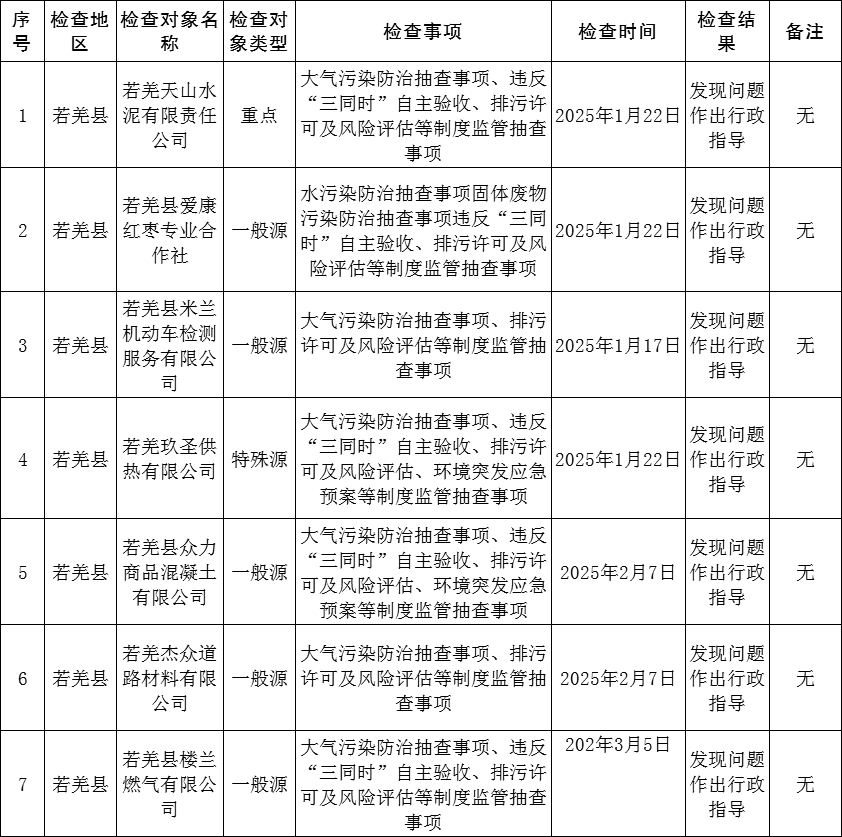 | 序号 | 检查地区 | 检查对象名称 | 检查对象类型 | 检查事项 | 检查时间 | 检查结果 | 备注 |
|---|---|---|---|---|---|---|---|
| 1 | 若羌县 | 若羌天山水泥有限责任公司 | 重点 | 大气污染防治抽查事项、违反“三同时”自主验收、排污许可及风险评估等制度监管抽查事项 | 2025年1月22日 | 发现问题作出行政指导 | 无 |
| 2 | 若羌县 | 若羌县爱康红枣专业合作社 | 一般源 | 水污染防治抽查事项固体废物污染防治抽查事项违反“三同时”自主验收、排污许可及风险评估等制度监管抽查事项 | 2025年1月22日 | 发现问题作出行政指导 | 无 |
| 3 | 若羌县 | 若羌县米兰机动车检测服务有限公司 | 一般源 | 大气污染防治抽查事项、排污许可及风险评估等制度监管抽查事项 | 2025年1月17日 | 发现问题作出行政指导 | 无 |
| 4 | 若羌县 | 若羌玖圣供热有限公司 | 特殊源 | 大气污染防治抽查事项、违反“三同时”自主验收、排污许可及风险评估、环境突发应急预案等制度监管抽查事项 | 2025年1月22日 | 发现问题作出行政指导 | 无 |
| 5 | 若羌县 | 若羌县众力商品混凝土有限公司 | 一般源 | 大气污染防治抽查事项、违反“三同时”自主验收、排污许可及风险评估、环境突发应急预案等制度监管抽查事项 | 2025年2月7日 | 发现问题作出行政指导 | 无 |
| 6 | 若羌县 | 若羌杰众道路材料有限公司 | 一般源 | 大气污染防治抽查事项、排污许可及风险评估等制度监管抽查事项 | 2025年2月7日 | 发现问题作出行政指导 | 无 |
| 7 | 若羌县 | 若羌县楼兰燃气有限公司 | 一般源 | 大气污染防治抽查事项、违反“三同时”自主验收、排污许可及风险评估等制度监管抽查事项 | 202年3月5日 | 发现问题作出行政指导 | 无 |